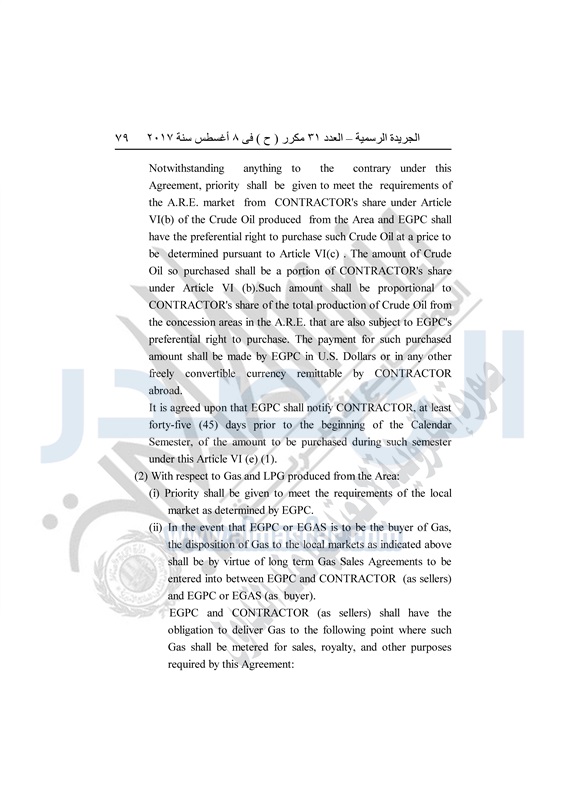 الجريدة الرسمية – العدد ٣١ مكرر ( ح ) فى ٨ أغسطس سنة ٢٠١٧ ٧٩

Notwithstanding anything to the contrary under this Agreement, priority shall be given to meet the requirements of the A.R.E. market from CONTRACTOR's share under Article VI(b) of the Crude Oil produced from the Area and EGPC shall have the preferential right to purchase such Crude Oil at a price to be determined pursuant to Article VI(c) . The amount of Crude Oil so purchased shall be a portion of CONTRACTOR's share under Article VI (b).Such amount shall be proportional to CONTRACTOR's share of the total production of Crude Oil from the concession areas in the A.R.E. that are also subject to EGPC's preferential right to purchase. The payment for such purchased amount shall be made by EGPC in U.S. Dollars or in any other freely convertible currency remittable by CONTRACTOR abroad.

It is agreed upon that EGPC shall notify CONTRACTOR, at least forty-five (45) days prior to the beginning of the Calendar Semester, of the amount to be purchased during such semester under this Article VI (e) (1).

(2) With respect to Gas and LPG produced from the Area:

(i) Priority shall be given to meet the requirements of the local market as determined by EGPC.

(ii) In the event that EGPC or EGAS is to be the buyer of Gas, the disposition of Gas to the local markets as indicated above shall be by virtue of long term Gas Sales Agreements to be entered into between EGPC and CONTRACTOR (as sellers) and EGPC or EGAS (as buyer).

EGPC and CONTRACTOR (as sellers) shall have the obligation to deliver Gas to the following point where such Gas shall be metered for sales, royalty, and other purposes required by this Agreement: